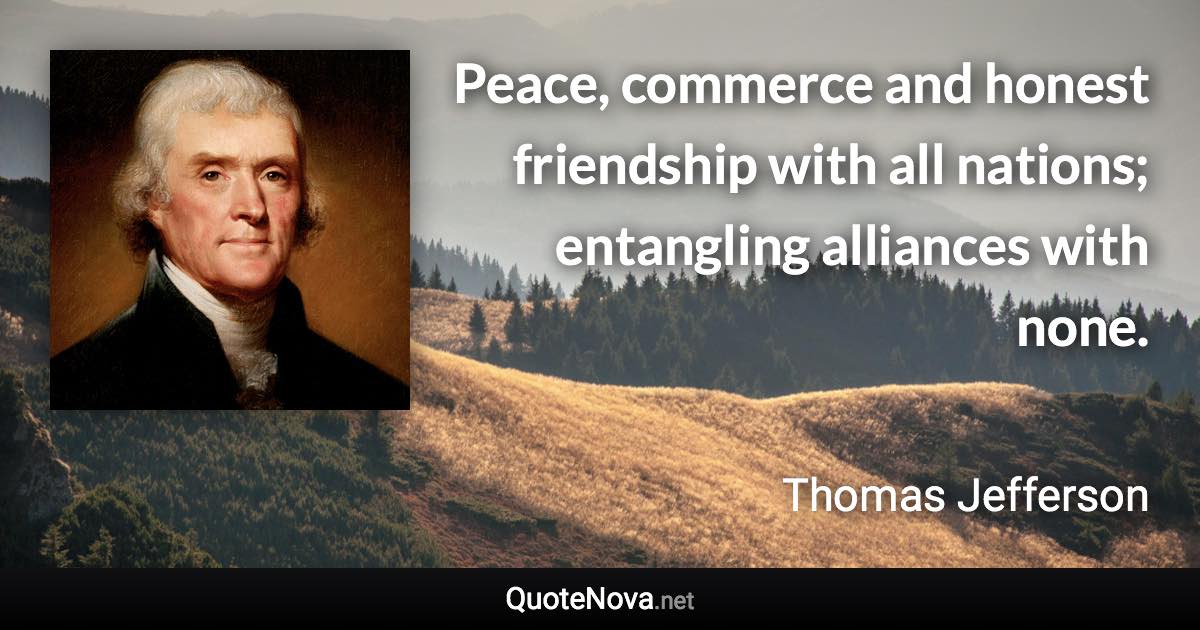 Peace, commerce and honest friendship with all nations; entangling alliances with none.

Thomas Jefferson

QuoteNova.net